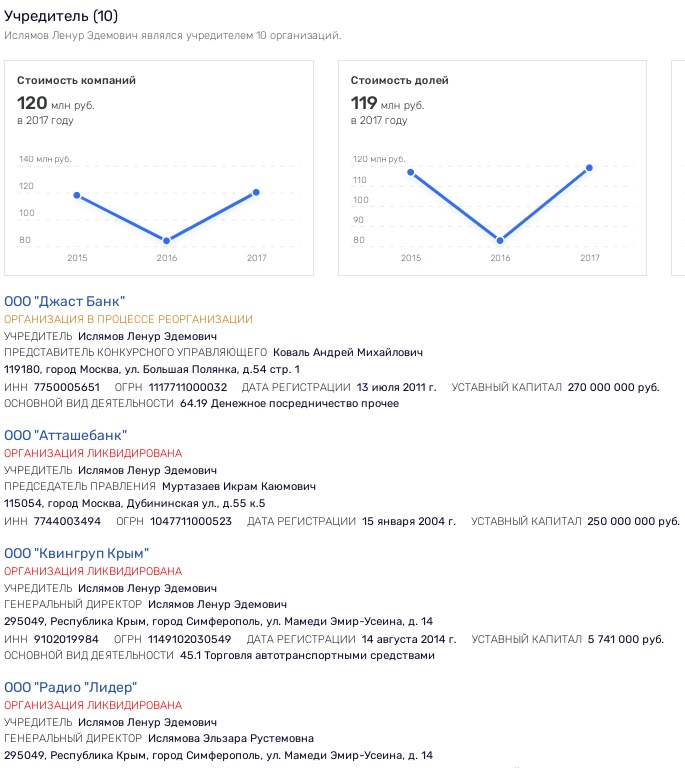 Учредитель (10)
Ислямов Ленур Эдемович являлся учредителем 10 организаций.

Стоимость компаний
120 млн руб.
в 2017 году

140 млн руб.
120
100
80
2015
2016
2017

Стоимость долей
119 млн руб.
в 2017 году

120 млн руб.
110
100
90
80
2015
2016
2017

ООО "Джаст Банк"
ОРГАНИЗАЦИЯ В ПРОЦЕССЕ РЕОРГАНИЗАЦИИ
УЧРЕДИТЕЛЬ Ислямов Ленур Эдемович
ПРЕДСТАВИТЕЛЬ КОНКУРСНОГО УПРАВЛЯЮЩЕГО Коваль Андрей Михайлович
119180, город Москва, ул. Большая Полянка, д.54 стр. 1
ИНН 7750005651 ОГРН 1117711000032 ДАТА РЕГИСТРАЦИИ 13 июля 2011 г. УСТАВНЫЙ КАПИТАЛ 270 000 000 руб.
ОСНОВНОЙ ВИД ДЕЯТЕЛЬНОСТИ 64.19 Денежное посредничество прочее

ООО "Атташебанк"
ОРГАНИЗАЦИЯ ЛИКВИДИРОВАНА
УЧРЕДИТЕЛЬ Ислямов Ленур Эдемович
ПРЕДСЕДАТЕЛЬ ПРАВЛЕНИЯ Муртазаев Икрам Каюмович
115054, город Москва, Дубининская ул., д.55 к.5
ИНН 7744003494 ОГРН 1047711000523 ДАТА РЕГИСТРАЦИИ 15 января 2004 г. УСТАВНЫЙ КАПИТАЛ 250 000 000 руб.

ООО "Квингруп Крым"
ОРГАНИЗАЦИЯ ЛИКВИДИРОВАНА
УЧРЕДИТЕЛЬ Ислямов Ленур Эдемович
ГЕНЕРАЛЬНЫЙ ДИРЕКТОР Ислямов Ленур Эдемович
295049, Республика Крым, город Симферополь, ул. Мамеди Эмир-Усеина, д. 14
ИНН 9102019984 ОГРН 1149102030549 ДАТА РЕГИСТРАЦИИ 14 августа 2014 г. УСТАВНЫЙ КАПИТАЛ 5 741 000 руб.
ОСНОВНОЙ ВИД ДЕЯТЕЛЬНОСТИ 45.1 Торговля автотранспортными средствами

ООО "Радио "Лидер"
ОРГАНИЗАЦИЯ ЛИКВИДИРОВАНА
УЧРЕДИТЕЛЬ Ислямов Ленур Эдемович
ГЕНЕРАЛЬНЫЙ ДИРЕКТОР Ислямова Эльзара Рустемовна
295049, Республика Крым, город Симферополь, ул. Мамеди Эмир-Усеина, д. 14